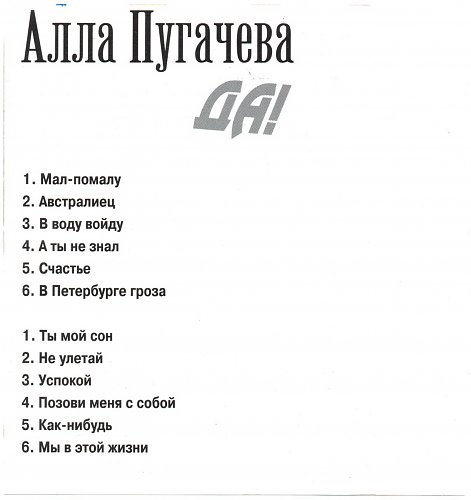 Алла Пугачева

ДА!

1. Мал-помалу
2. Австралиец
3. В воду войду
4. А ты не знал
5. Счастье
6. В Петербурге гроза

1. Ты мой сон
2. Не улетай
3. Успокой
4. Позови меня с собой
5. Как-нибудь
6. Мы в этой жизни